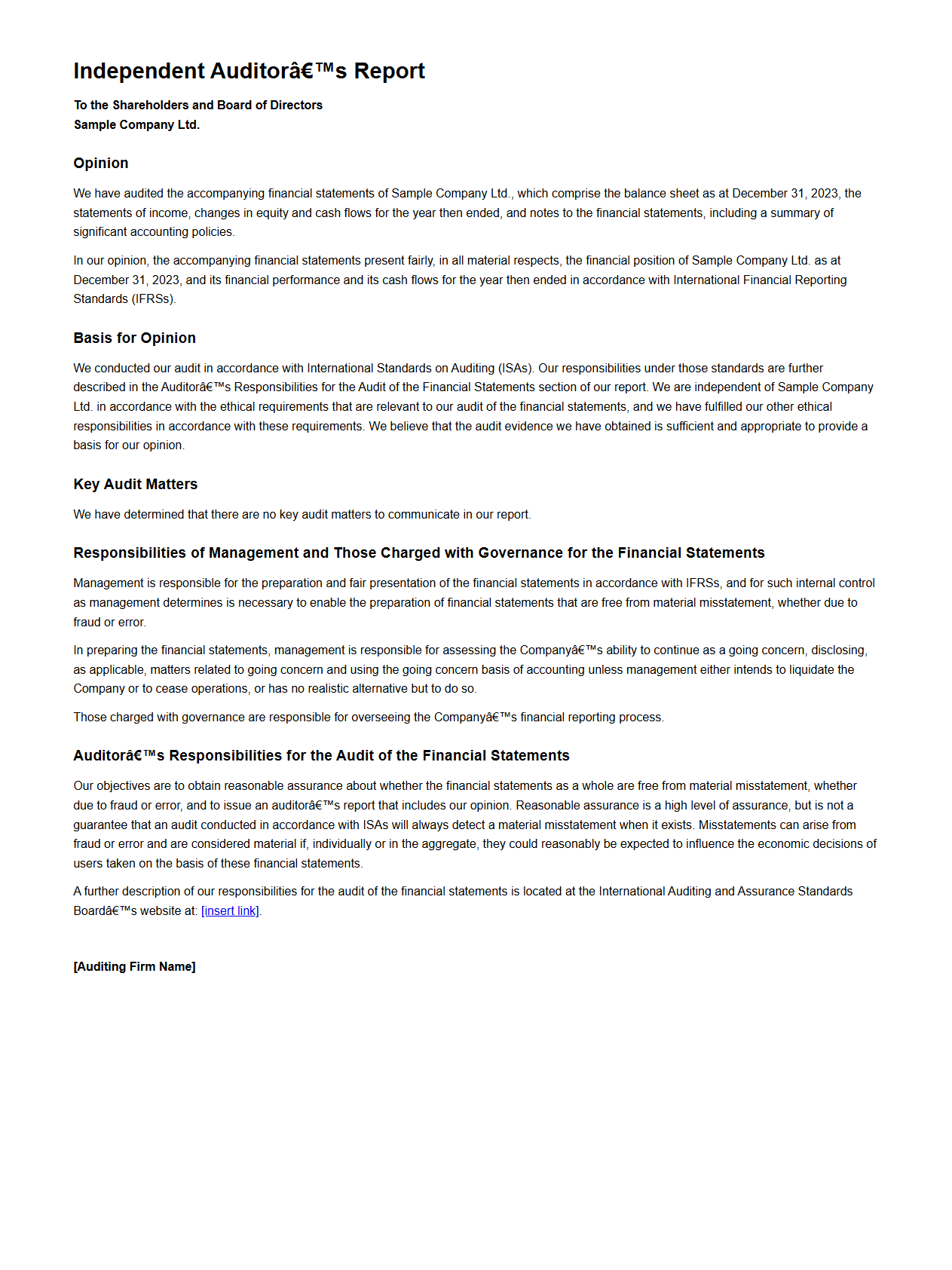 Independent Auditorâ€™s Report

To the Shareholders and Board of Directors
Sample Company Ltd.

Opinion

We have audited the accompanying financial statements of Sample Company Ltd., which comprise the balance sheet as at December 31, 2023, the statements of income, changes in equity and cash flows for the year then ended, and notes to the financial statements, including a summary of significant accounting policies.

In our opinion, the accompanying financial statements present fairly, in all material respects, the financial position of Sample Company Ltd. as at December 31, 2023, and its financial performance and its cash flows for the year then ended in accordance with International Financial Reporting Standards (IFRSs).

Basis for Opinion

We conducted our audit in accordance with International Standards on Auditing (ISAs). Our responsibilities under those standards are further described in the Auditorâ€™s Responsibilities for the Audit of the Financial Statements section of our report. We are independent of Sample Company Ltd. in accordance with the ethical requirements that are relevant to our audit of the financial statements, and we have fulfilled our other ethical responsibilities in accordance with these requirements. We believe that the audit evidence we have obtained is sufficient and appropriate to provide a basis for our opinion.

Key Audit Matters

We have determined that there are no key audit matters to communicate in our report.

Responsibilities of Management and Those Charged with Governance for the Financial Statements

Management is responsible for the preparation and fair presentation of the financial statements in accordance with IFRSs, and for such internal control as management determines is necessary to enable the preparation of financial statements that are free from material misstatement, whether due to fraud or error.

In preparing the financial statements, management is responsible for assessing the Companyâ€™s ability to continue as a going concern, disclosing, as applicable, matters related to going concern and using the going concern basis of accounting unless management either intends to liquidate the Company or to cease operations, or has no realistic alternative but to do so.

Those charged with governance are responsible for overseeing the Companyâ€™s financial reporting process.

Auditorâ€™s Responsibilities for the Audit of the Financial Statements

Our objectives are to obtain reasonable assurance about whether the financial statements as a whole are free from material misstatement, whether due to fraud or error, and to issue an auditorâ€™s report that includes our opinion. Reasonable assurance is a high level of assurance, but is not a guarantee that an audit conducted in accordance with ISAs will always detect a material misstatement when it exists. Misstatements can arise from fraud or error and are considered material if, individually or in the aggregate, they could reasonably be expected to influence the economic decisions of users taken on the basis of these financial statements.

A further description of our responsibilities for the audit of the financial statements is located at the International Auditing and Assurance Standards Boardâ€™s website at: [insert link].

[Auditing Firm Name]